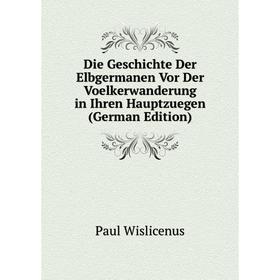 Die Geschichte Der Elbgermanen Vor Der Voelkerwanderung in Ihren Hauptzuegen (German Edition)

Paul Wislicenus